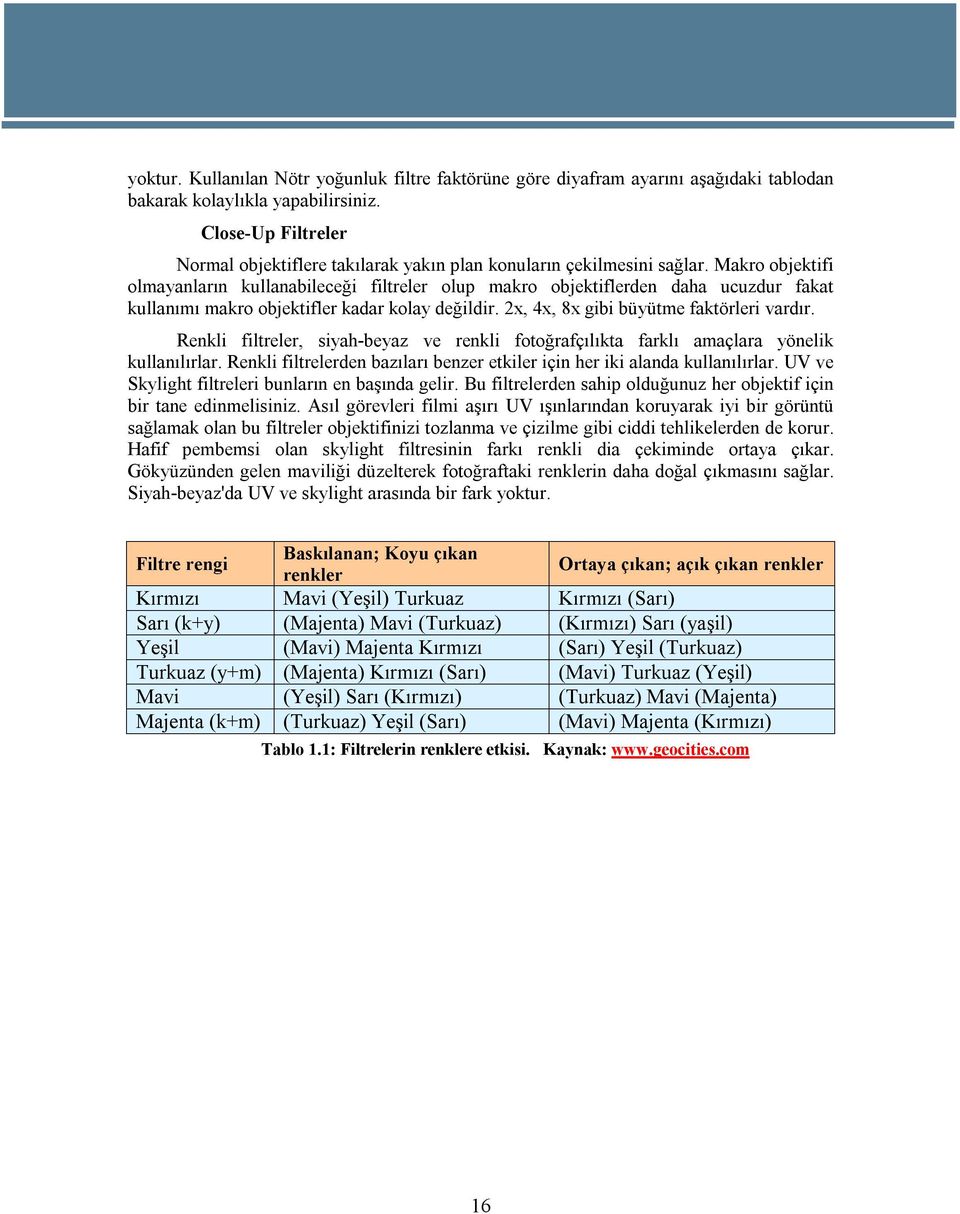 yoktur. Kullanılan Nötr yoğunluk filtre faktörüne göre diyafram ayarını aşağıdaki tablodan bakarak kolaylıkla yapabilirsiniz.

Close-Up Filtreler

Normal objektiflere takılarak yakın plan konuların çekilmesini sağlar. Makro objektifi olmayanların kullanabileceği filtreler olup makro objektiflerden daha ucuzdur fakat kullanımı makro objektifler kadar kolay değildir. 2x, 4x, 8x gibi büyütme faktörleri vardır.

Renkli filtreler, siyah-beyaz ve renkli fotoğrafçılıkta farklı amaçlara yönelik kullanılırlar. Renkli filtrelerden bazıları benzer etkiler için her iki alanda kullanılırlar. UV ve Skylight filtreleri bunların en başında gelir. Bu filtrelerden sahip olduğunuz her objektif için bir tane edinmelisiniz. Asıl görevleri filmi aşırı UV ışınlarından koruyarak iyi bir görüntü sağlamak olan bu filtreler objektifinizi tozlanma ve çizilme gibi ciddi tehlikelerden de korur. Hafif pembemsi olan skylight filtresinin farkı renkli dia çekiminde ortaya çıkar. Gökyüzünden gelen maviliği düzelterek fotoğraftaki renklerin daha doğal çıkmasını sağlar. Siyah-beyaz'da UV ve skylight arasında bir fark yoktur.

| Filtre rengi | Baskılanan; Koyu çıkan renkler | Ortaya çıkan; açık çıkan renkler |
|---|---|---|
| Kırmızı | Mavi (Yeşil) Turkuaz | Kırmızı (Sarı) |
| Sarı (k+y) | (Majenta) Mavi (Turkuaz) | (Kırmızı) Sarı (yaşil) |
| Yeşil | (Mavi) Majenta Kırmızı | (Sarı) Yeşil (Turkuaz) |
| Turkuaz (y+m) | (Majenta) Kırmızı (Sarı) | (Mavi) Turkuaz (Yeşil) |
| Mavi | (Yeşil) Sarı (Kırmızı) | (Turkuaz) Mavi (Majenta) |
| Majenta (k+m) | (Turkuaz) Yeşil (Sarı) | (Mavi) Majenta (Kırmızı) |

Tablo 1.1: Filtrelerin renklere etkisi. Kaynak: www.geocities.com

16